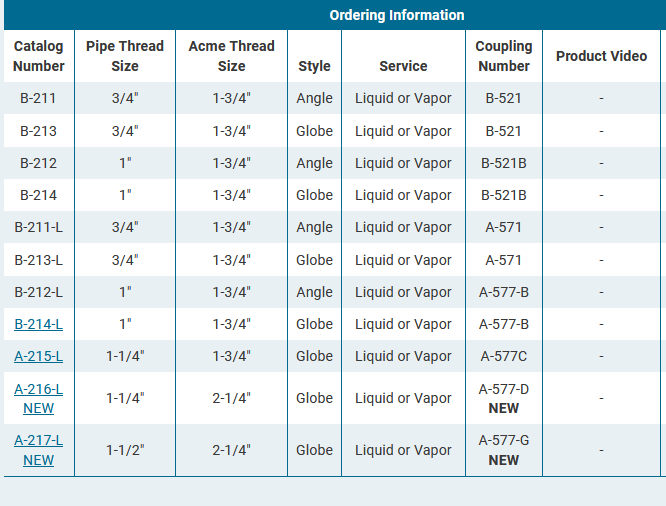 Ordering Information

| Catalog Number | Pipe Thread Size | Acme Thread Size | Style | Service | Coupling Number | Product Video |
|---|---|---|---|---|---|---|
| B-211 | 3/4" | 1-3/4" | Angle | Liquid or Vapor | B-521 | - |
| B-213 | 3/4" | 1-3/4" | Globe | Liquid or Vapor | B-521 | - |
| B-212 | 1" | 1-3/4" | Angle | Liquid or Vapor | B-521B | - |
| B-214 | 1" | 1-3/4" | Globe | Liquid or Vapor | B-521B | - |
| B-211-L | 3/4" | 1-3/4" | Angle | Liquid or Vapor | A-571 | - |
| B-213-L | 3/4" | 1-3/4" | Globe | Liquid or Vapor | A-571 | - |
| B-212-L | 1" | 1-3/4" | Angle | Liquid or Vapor | A-577-B | - |
| B-214-L | 1" | 1-3/4" | Globe | Liquid or Vapor | A-577-B | - |
| A-215-L | 1-1/4" | 1-3/4" | Globe | Liquid or Vapor | A-577C | - |
| A-216-L NEW | 1-1/4" | 2-1/4" | Globe | Liquid or Vapor | A-577-D NEW | - |
| A-217-L NEW | 1-1/2" | 2-1/4" | Globe | Liquid or Vapor | A-577-G NEW | - |